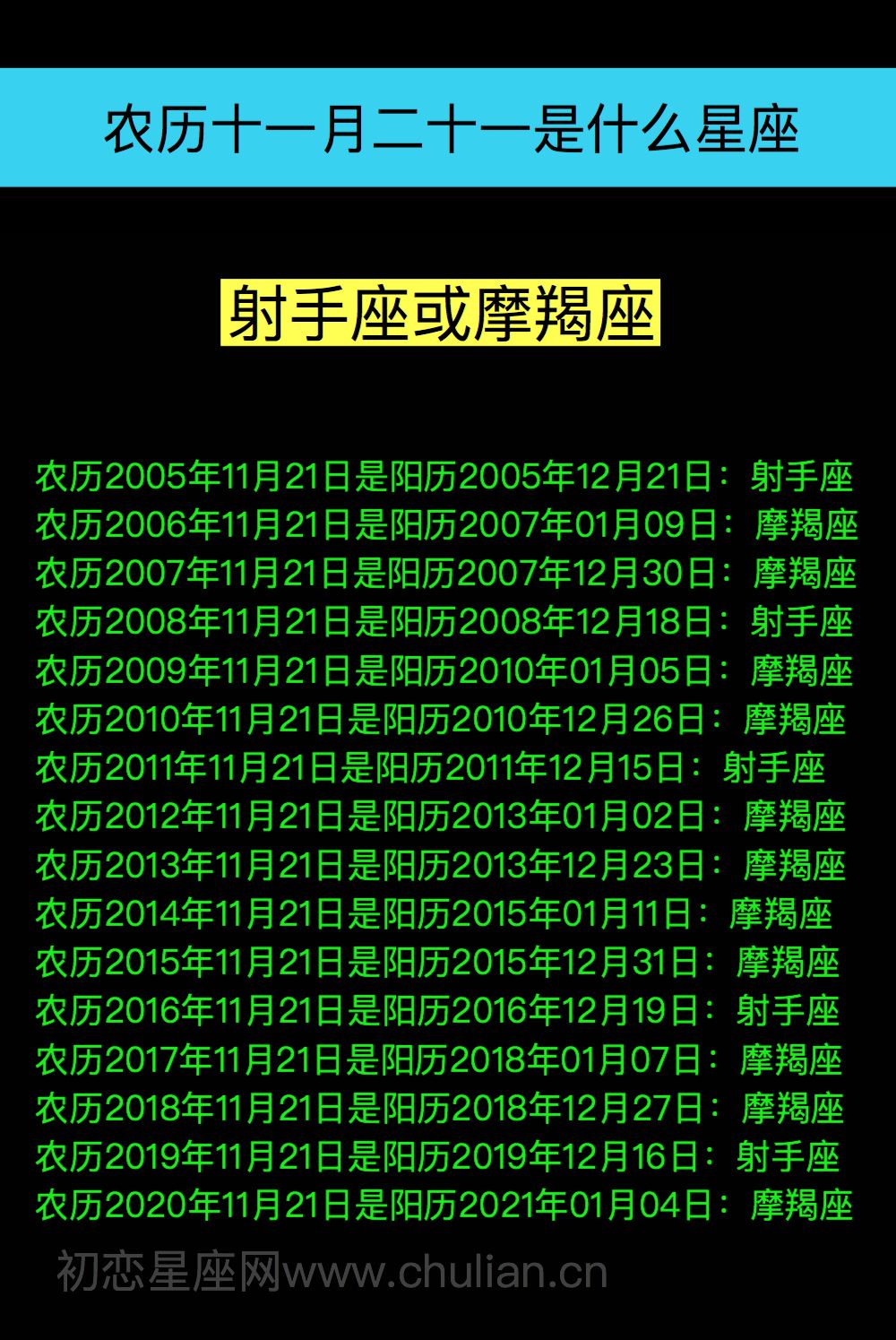 农历十一月二十一是什么星座

射手座或摩羯座

农历2005年11月21日是阳历2005年12月21日：射手座
农历2006年11月21日是阳历2007年01月09日：摩羯座
农历2007年11月21日是阳历2007年12月30日：摩羯座
农历2008年11月21日是阳历2008年12月18日：射手座
农历2009年11月21日是阳历2010年01月05日：摩羯座
农历2010年11月21日是阳历2010年12月26日：摩羯座
农历2011年11月21日是阳历2011年12月15日：射手座
农历2012年11月21日是阳历2013年01月02日：摩羯座
农历2013年11月21日是阳历2013年12月23日：摩羯座
农历2014年11月21日是阳历2015年01月11日：摩羯座
农历2015年11月21日是阳历2015年12月31日：摩羯座
农历2016年11月21日是阳历2016年12月19日：射手座
农历2017年11月21日是阳历2018年01月07日：摩羯座
农历2018年11月21日是阳历2018年12月27日：摩羯座
农历2019年11月21日是阳历2019年12月16日：射手座
农历2020年11月21日是阳历2021年01月04日：摩羯座

初恋星座网www.chulian.cn